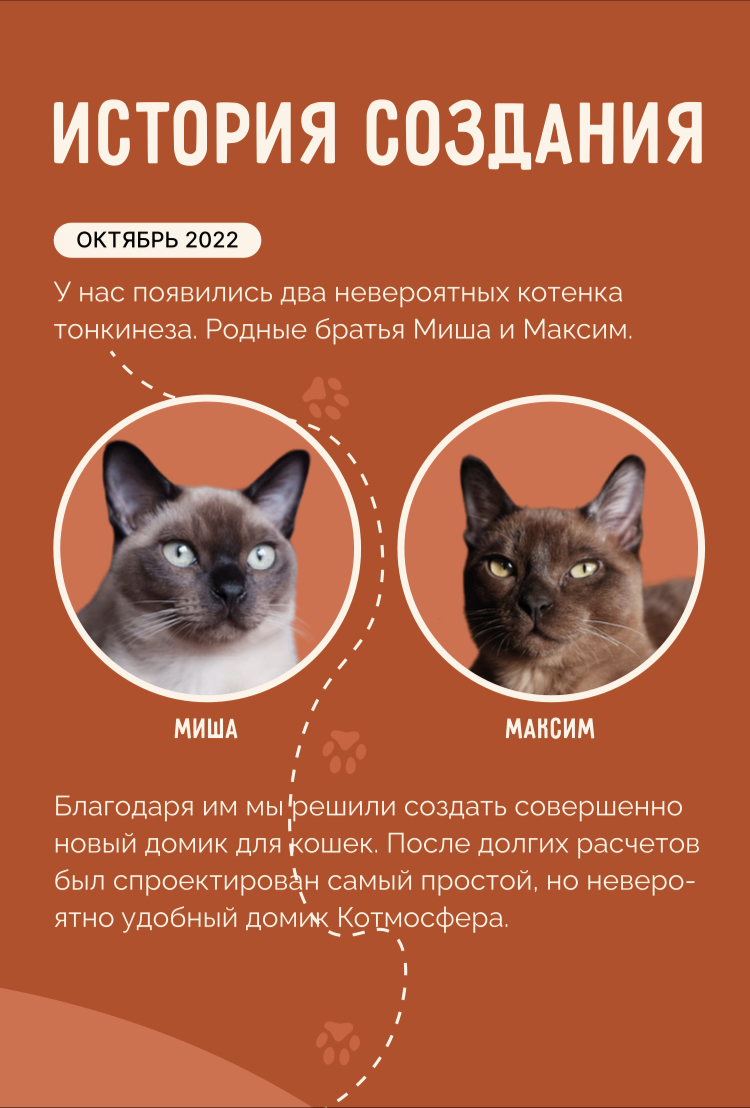 ИСТОРИЯ СОЗДАНИЯ

ОКТЯБРЬ 2022

У нас появились два невероятных котенка тонкинеза. Родные братья Миша и Максим.

МИША

МАКСИМ

Благодаря им мы решили создать совершенно новый домик для кошек. После долгих расчетов был спроектирован самый простой, но невероятно удобный домик Котмосфера.